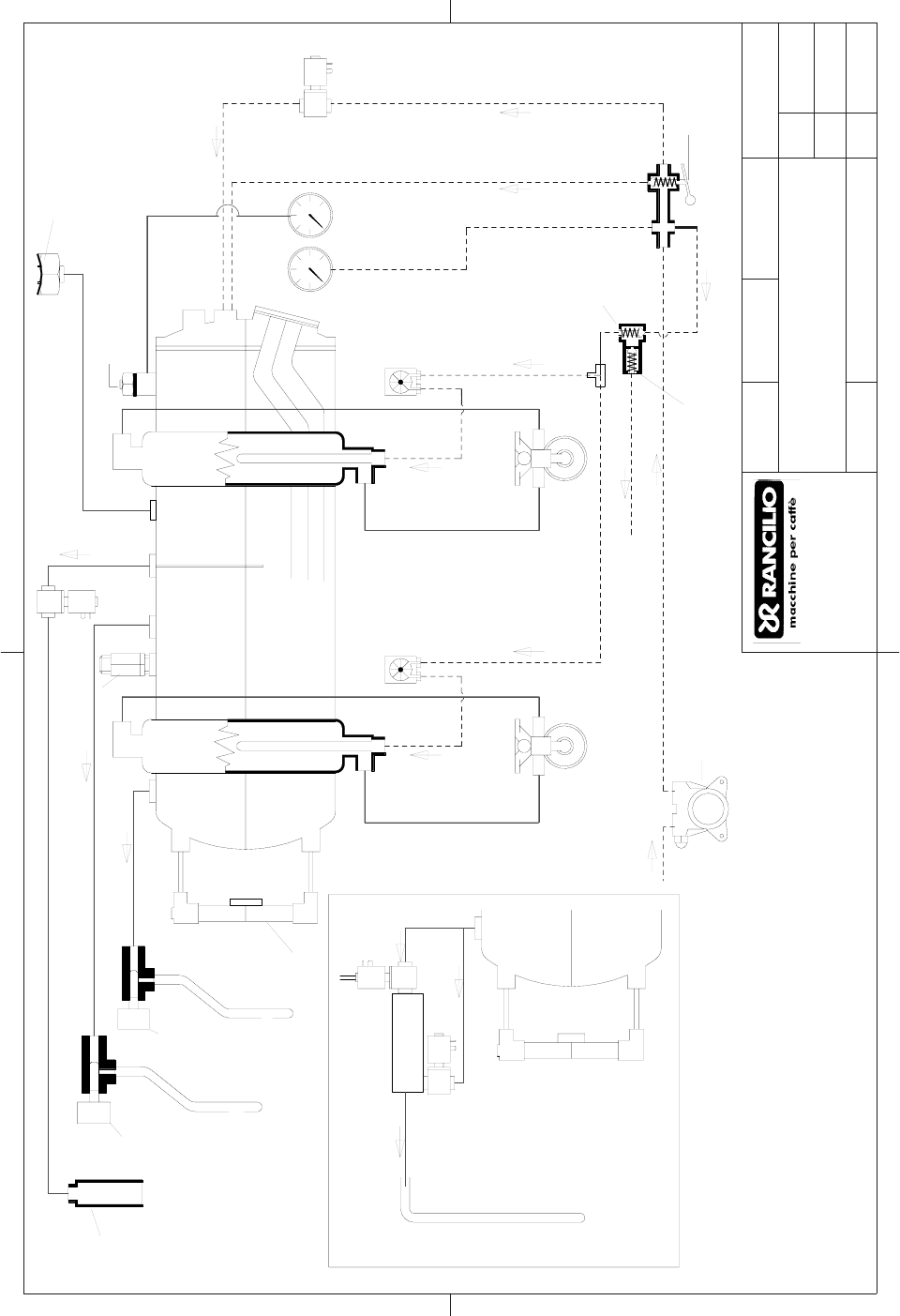 RANCILIO
macchine per caffè